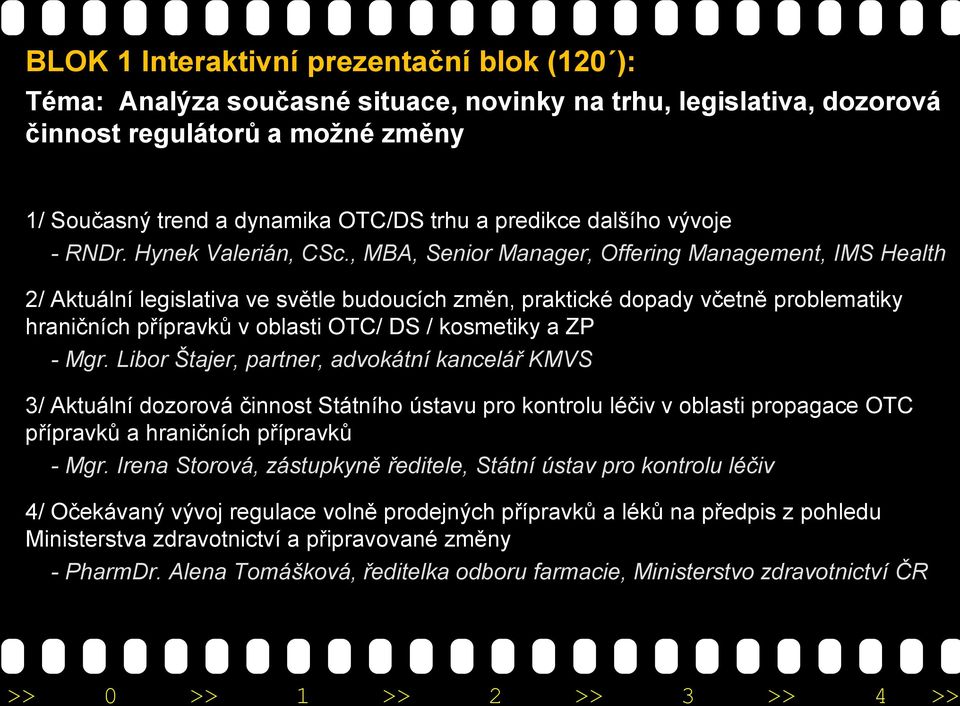 BLOK 1 Interaktivní prezentační blok (120´):

Téma: Analýza současné situace, novinky na trhu, legislativa, dozorová činnost regulátorů a možné změny

1/ Současný trend a dynamika OTC/DS trhu a predikce dalšího vývoje
- RNDr. Hynek Valerián, CSc., MBA, Senior Manager, Offering Management, IMS Health

2/ Aktuální legislativa ve světle budoucích změn, praktické dopady včetně problematiky hraničních přípravků v oblasti OTC/ DS / kosmetiky a ZP
- Mgr. Libor Štajer, partner, advokátní kancelář KMVS

3/ Aktuální dozorová činnost Státního ústavu pro kontrolu léčiv v oblasti propagace OTC přípravků a hraničních přípravků
- Mgr. Irena Storová, zástupkyně ředitele, Státní ústav pro kontrolu léčiv

4/ Očekávaný vývoj regulace volně prodejných přípravků a léků na předpis z pohledu Ministerstva zdravotnictví a připravované změny
- PharmDr. Alena Tomášková, ředitelka odboru farmacie, Ministerstvo zdravotnictví ČR

>> 0 >> 1 >> 2 >> 3 >> 4 >>